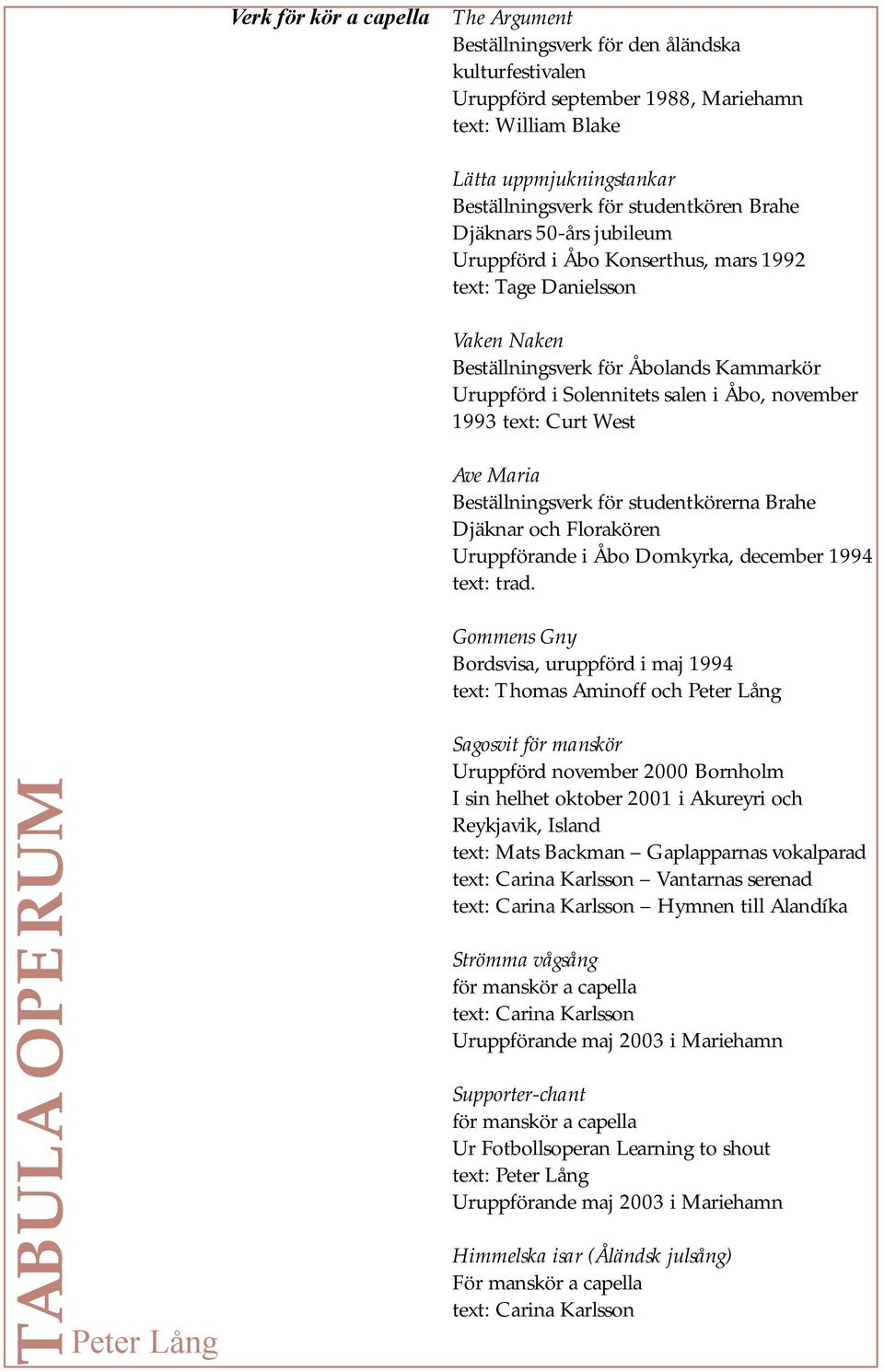 Verk för kör a capella

The Argument
Beställningsverk för den åländska kulturfestivalen
Uruppförd september 1988, Mariehamn
text: William Blake

Lätta uppmjukningstankar
Beställningsverk för studentkören Brahe Djäknars 50-års jubileum
Uruppförd i Åbo Konserthus, mars 1992
text: Tage Danielsson

Vaken Naken
Beställningsverk för Åbolands Kammarkör
Uruppförd i Solennitets salen i Åbo, november 1993 text: Curt West

Ave Maria
Beställningsverk för studentkörerna Brahe Djäknar och Florakören
Uruppförande i Åbo Domkyrka, december 1994
text: trad.

Gommens Gny
Bordsvisa, uruppförd i maj 1994
text: Thomas Aminoff och Peter Lång

Sagosvit för manskör
Uruppförd november 2000 Bornholm
I sin helhet oktober 2001 i Akureyri och Reykjavik, Island
text: Mats Backman – Gaplapparnas vokalparad
text: Carina Karlsson – Vantarnas serenad
text: Carina Karlsson – Hymnen till Alandíka

Strömma vågsång
för manskör a capella
text: Carina Karlsson
Uruppförande maj 2003 i Mariehamn

Supporter-chant
för manskör a capella
Ur Fotbollsoperan Learning to shout
text: Peter Lång
Uruppförande maj 2003 i Mariehamn

Himmelska isar (Åländsk julsång)
För manskör a capella
text: Carina Karlsson

TABULA OPERUM
Peter Lång